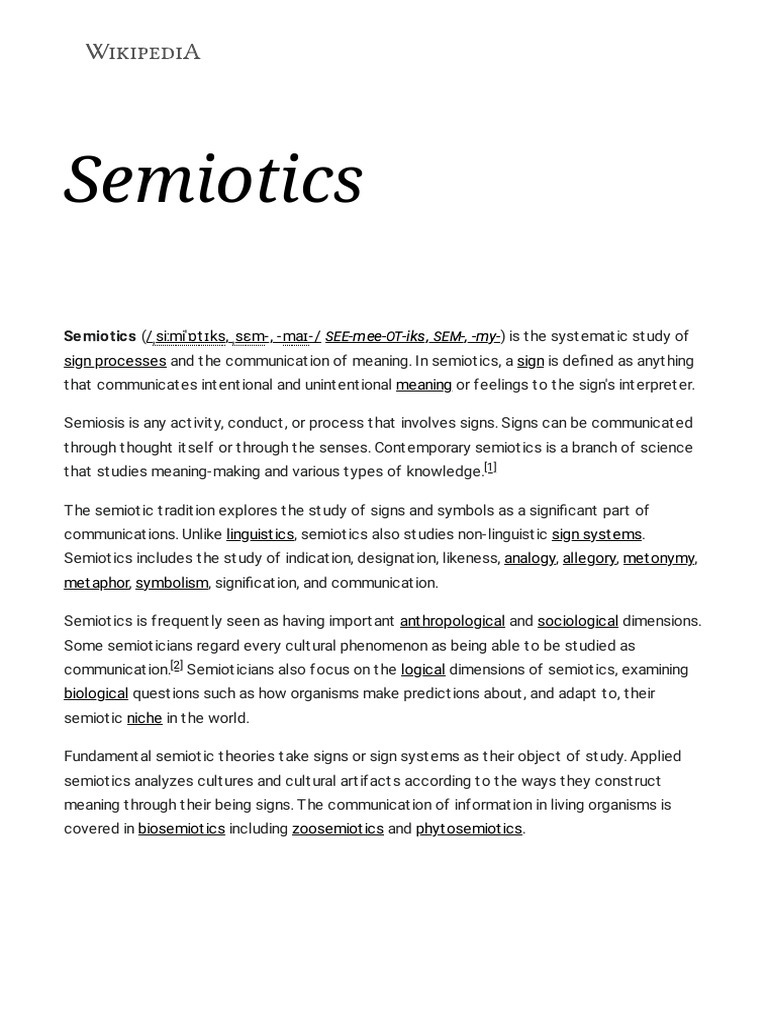 WIKIPEDIA

Semiotics

Semiotics (/ˌsiːmiˈɒtɪks, ˌsɛm-, -maɪ-/ SEE-mee-OT-iks, SEM-, -my-) is the systematic study of sign processes and the communication of meaning. In semiotics, a sign is defined as anything that communicates intentional and unintentional meaning or feelings to the sign's interpreter.

Semiosis is any activity, conduct, or process that involves signs. Signs can be communicated through thought itself or through the senses. Contemporary semiotics is a branch of science that studies meaning-making and various types of knowledge.[1]

The semiotic tradition explores the study of signs and symbols as a significant part of communications. Unlike linguistics, semiotics also studies non-linguistic sign systems. Semiotics includes the study of indication, designation, likeness, analogy, allegory, metonymy, metaphor, symbolism, signification, and communication.

Semiotics is frequently seen as having important anthropological and sociological dimensions. Some semioticians regard every cultural phenomenon as being able to be studied as communication.[2] Semioticians also focus on the logical dimensions of semiotics, examining biological questions such as how organisms make predictions about, and adapt to, their semiotic niche in the world.

Fundamental semiotic theories take signs or sign systems as their object of study. Applied semiotics analyzes cultures and cultural artifacts according to the ways they construct meaning through their being signs. The communication of information in living organisms is covered in biosemiotics including zoosemiotics and phytosemiotics.